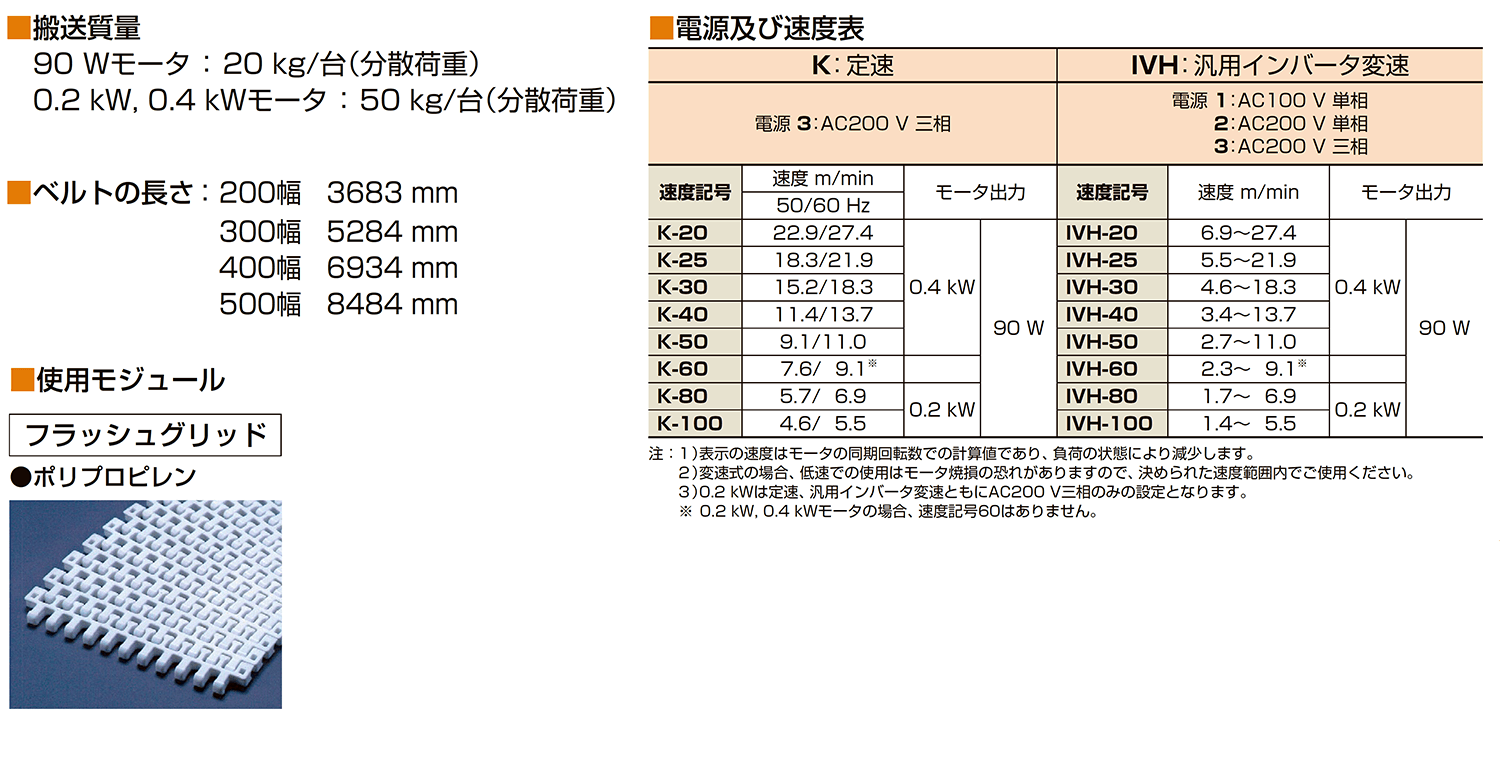 ■搬送質量
90 Wモータ：20 kg/台（分散荷重）
0.2 kW, 0.4 kWモータ：50 kg/台（分散荷重）

■ベルトの長さ：200幅　3683 mm
300幅　5284 mm
400幅　6934 mm
500幅　8484 mm

■使用モジュール

フラッシュグリッド

●ポリプロピレン

■電源及び速度表

| K：定速 | | | | IVH：汎用インバータ変速 | | | |
|---|---|---|---|---|---|---|---|
| 電源 3：AC200 V 三相 | | | | 電源 1：AC100 V 単相 2：AC200 V 単相 3：AC200 V 三相 | | | |
| 速度記号 | 速度 m/min 50/60 Hz | モータ出力 | | 速度記号 | 速度 m/min | モータ出力 | |
| K-20 | 22.9/27.4 | 0.4 kW | 90 W | IVH-20 | 6.9～27.4 | 0.4 kW | 90 W |
| K-25 | 18.3/21.9 | 0.4 kW | 90 W | IVH-25 | 5.5～21.9 | 0.4 kW | 90 W |
| K-30 | 15.2/18.3 | 0.4 kW | 90 W | IVH-30 | 4.6～18.3 | 0.4 kW | 90 W |
| K-40 | 11.4/13.7 | 0.4 kW | 90 W | IVH-40 | 3.4～13.7 | 0.4 kW | 90 W |
| K-50 | 9.1/11.0 | 0.4 kW | 90 W | IVH-50 | 2.7～11.0 | 0.4 kW | 90 W |
| K-60 | 7.6/ 9.1※ | | 90 W | IVH-60 | 2.3～ 9.1※ | | 90 W |
| K-80 | 5.7/ 6.9 | 0.2 kW | 90 W | IVH-80 | 1.7～ 6.9 | 0.2 kW | 90 W |
| K-100 | 4.6/ 5.5 | 0.2 kW | 90 W | IVH-100 | 1.4～ 5.5 | 0.2 kW | 90 W |

注：1）表示の速度はモータの同期回転数での計算値であり、負荷の状態により減少します。
2）変速式の場合、低速での使用はモータ焼損の恐れがありますので、決められた速度範囲内でご使用ください。
3）0.2 kWは定速、汎用インバータ変速ともにAC200 V三相のみの設定となります。
※ 0.2 kW, 0.4 kWモータの場合、速度記号60はありません。